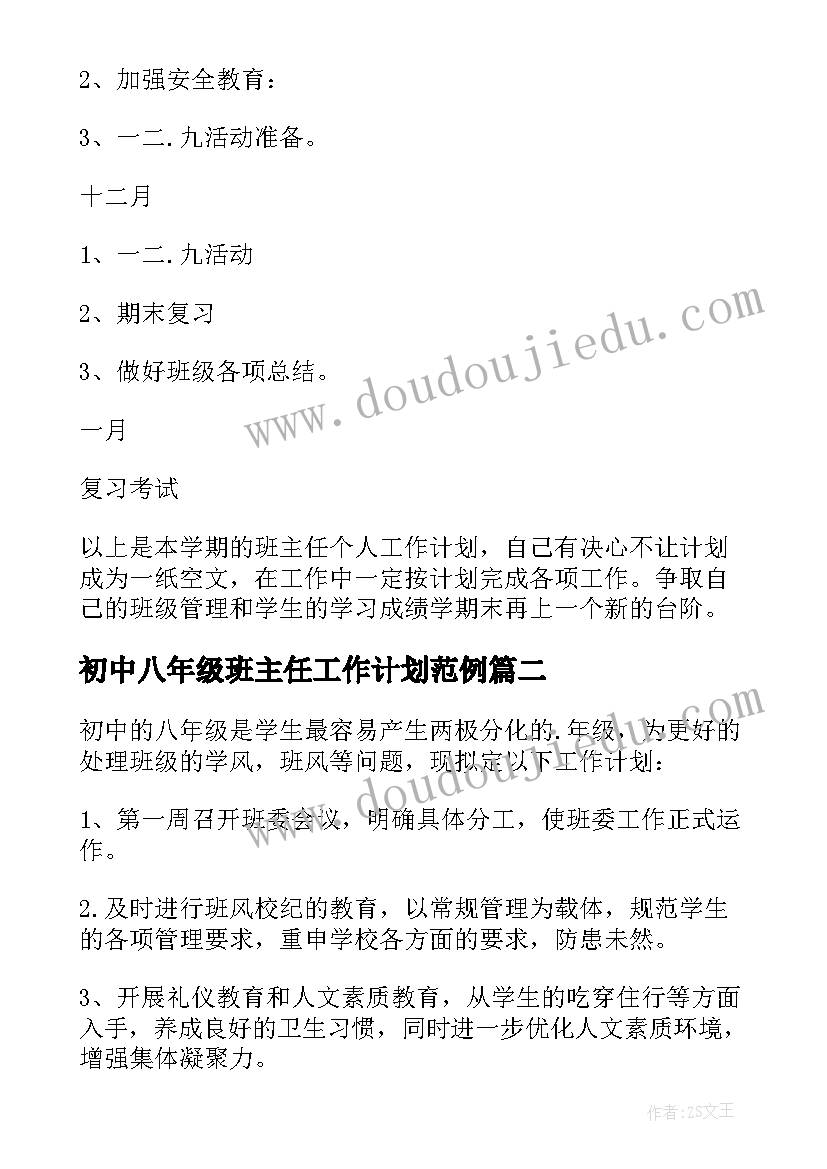 2、加强安全教育：

3、一二.九活动准备。

十二月

1、一二.九活动

2、期末复习

3、做好班级各项总结。

一月

复习考试

以上是本学期的班主任个人工作计划，自己有决心不让计划成为一纸空文，在工作中一定按计划完成各项工作。争取自己的班级管理和学生的学习成绩学期末再上一个新的台阶。

初中八年级班主任工作计划范例篇二

初中的八年级是学生最容易产生两极分化的.年级，为更好的处理班级的学风，班风等问题，现拟定以下工作计划：

1、第一周召开班委会议，明确具体分工，使班委工作正式运作。

2.及时进行班风校纪的教育，以常规管理为载体，规范学生的各项管理要求，重申学校各方面的要求，防患未然。

3、开展礼仪教育和人文素质教育，从学生的吃穿住行等方面入手，养成良好的卫生习惯，同时进一步优化人文素质环境，增强集体凝聚力。

www.doudoujiedu.com

www.doudoujiedu.com

作者:ZS文王